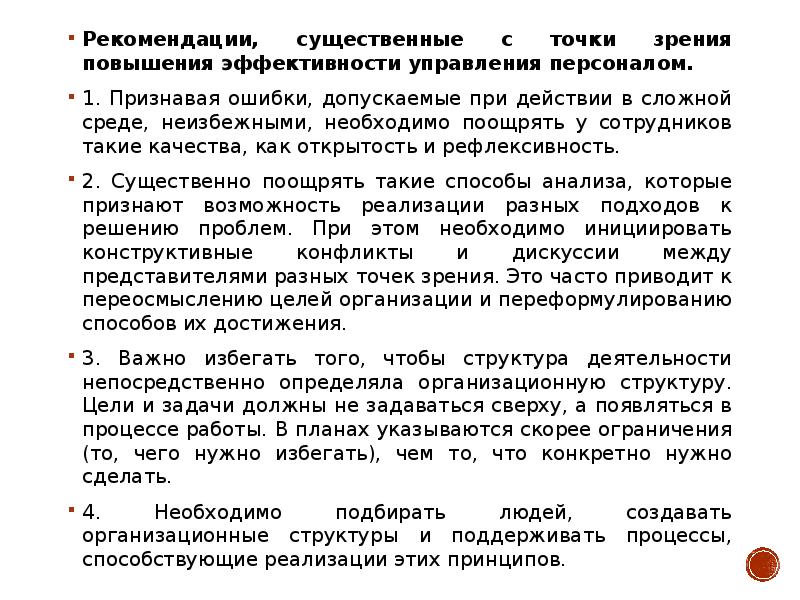 Рекомендации, существенные с точки зрения повышения эффективности управления персоналом.

1. Признавая ошибки, допускаемые при действии в сложной среде, неизбежными, необходимо поощрять у сотрудников такие качества, как открытость и рефлексивность.

2. Существенно поощрять такие способы анализа, которые признают возможность реализации разных подходов к решению проблем. При этом необходимо инициировать конструктивные конфликты и дискуссии между представителями разных точек зрения. Это часто приводит к переосмыслению целей организации и переформулированию способов их достижения.

3. Важно избегать того, чтобы структура деятельности непосредственно определяла организационную структуру. Цели и задачи должны не задаваться сверху, а появляться в процессе работы. В планах указываются скорее ограничения (то, чего нужно избегать), чем то, что конкретно нужно сделать.

4. Необходимо подбирать людей, создавать организационные структуры и поддерживать процессы, способствующие реализации этих принципов.